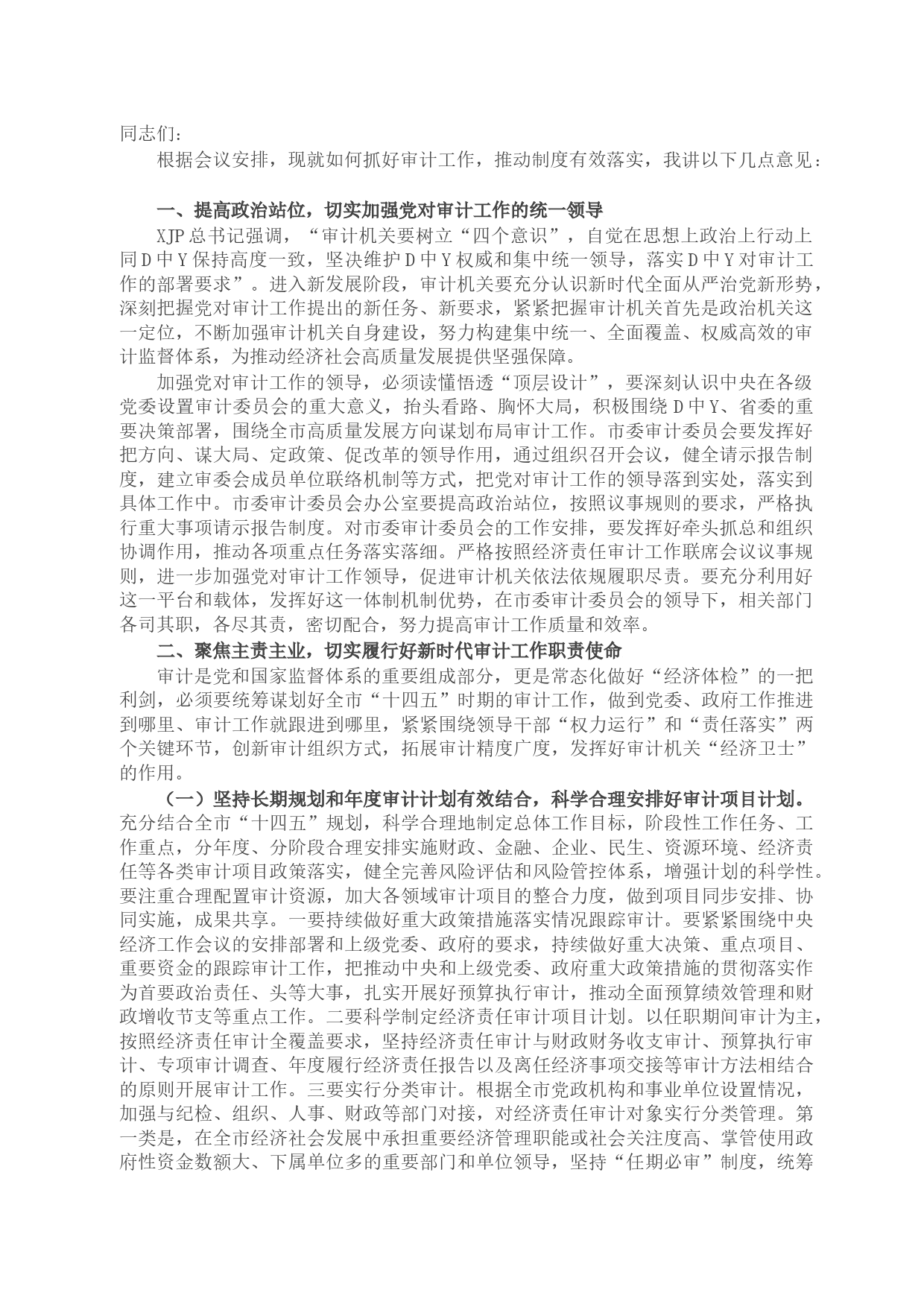 同志们：

根据会议安排，现就如何抓好审计工作，推动制度有效落实，我讲以下几点意见：

一、提高政治站位，切实加强党对审计工作的统一领导

XJP总书记强调，“审计机关要树立“四个意识”，自觉在思想上政治上行动上同D中Y保持高度一致，坚决维护D中Y权威和集中统一领导，落实D中Y对审计工作的部署要求”。进入新发展阶段，审计机关要充分认识新时代全面从严治党新形势，深刻把握党对审计工作提出的新任务、新要求，紧紧把握审计机关首先是政治机关这一定位，不断加强审计机关自身建设，努力构建集中统一、全面覆盖、权威高效的审计监督体系，为推动经济社会高质量发展提供坚强保障。

加强党对审计工作的领导，必须读懂悟透“顶层设计”，要深刻认识中央在各级党委设置审计委员会的重大意义，抬头看路、胸怀大局，积极围绕D中Y、省委的重要决策部署，围绕全市高质量发展方向谋划布局审计工作。市委审计委员会要发挥好把方向、谋大局、定政策、促改革的领导作用，通过组织召开会议，健全请示报告制度，建立审委会成员单位联络机制等方式，把党对审计工作的领导落到实处，落实到具体工作中。市委审计委员会办公室要提高政治站位，按照议事规则的要求，严格执行重大事项请示报告制度。对市委审计委员会的工作安排，要发挥好牵头抓总和组织协调作用，推动各项重点任务落实落细。严格按照经济责任审计工作联席会议议事规则，进一步加强党对审计工作领导，促进审计机关依法依规履职尽责。要充分利用好这一平台和载体，发挥好这一体制机制优势，在市委审计委员会的领导下，相关部门各司其职，各尽其责，密切配合，努力提高审计工作质量和效率。

二、聚焦主责主业，切实履行好新时代审计工作职责使命

审计是党和国家监督体系的重要组成部分，更是常态化做好“经济体检”的一把利剑，必须要统筹谋划好全市“十四五”时期的审计工作，做到党委、政府工作推进到哪里、审计工作就跟进到哪里，紧紧围绕领导干部“权力运行”和“责任落实”两个关键环节，创新审计组织方式，拓展审计精度广度，发挥好审计机关“经济卫士”的作用。

（一）坚持长期规划和年度审计计划有效结合，科学合理安排好审计项目计划。充分结合全市“十四五”规划，科学合理地制定总体工作目标，阶段性工作任务、工作重点，分年度、分阶段合理安排实施财政、金融、企业、民生、资源环境、经济责任等各类审计项目政策落实，健全完善风险评估和风险管控体系，增强计划的科学性。要注重合理配置审计资源，加大各领域审计项目的整合力度，做到项目同步安排、协同实施，成果共享。一要持续做好重大政策措施落实情况跟踪审计。要紧紧围绕中央经济工作会议的安排部署和上级党委、政府的要求，持续做好重大决策、重点项目、重要资金的跟踪审计工作，把推动中央和上级党委、政府重大政策措施的贯彻落实作为首要政治责任、头等大事，扎实开展好预算执行审计，推动全面预算绩效管理和财政增收节支等重点工作。二要科学制定经济责任审计项目计划。以任职期间审计为主，按照经济责任审计全覆盖要求，坚持经济责任审计与财政财务收支审计、预算执行审计、专项审计调查、年度履行经济责任报告以及离任经济事项交接等审计方法相结合的原则开展审计工作。三要实行分类审计。根据全市党政机构和事业单位设置情况，加强与纪检、组织、人事、财政等部门对接，对经济责任审计对象实行分类管理。第一类是，在全市经济社会发展中承担重要经济管理职能或社会关注度高、掌管使用政府性资金数额大、下属单位多的重要部门和单位领导，坚持“任期必审”制度，统筹